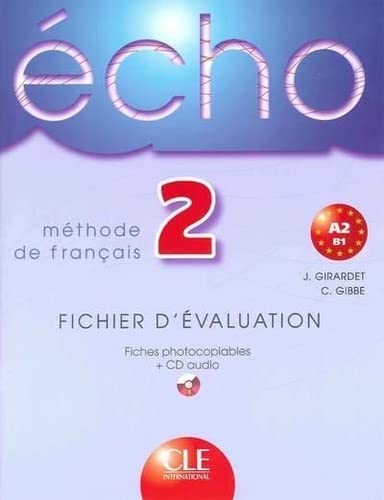 écho

méthode de français

2

A2
B1

J. GIRARDET
C. GIBBE

FICHIER D'ÉVALUATION

Fiches photocopiables
+ CD audio

CLE
INTERNATIONAL